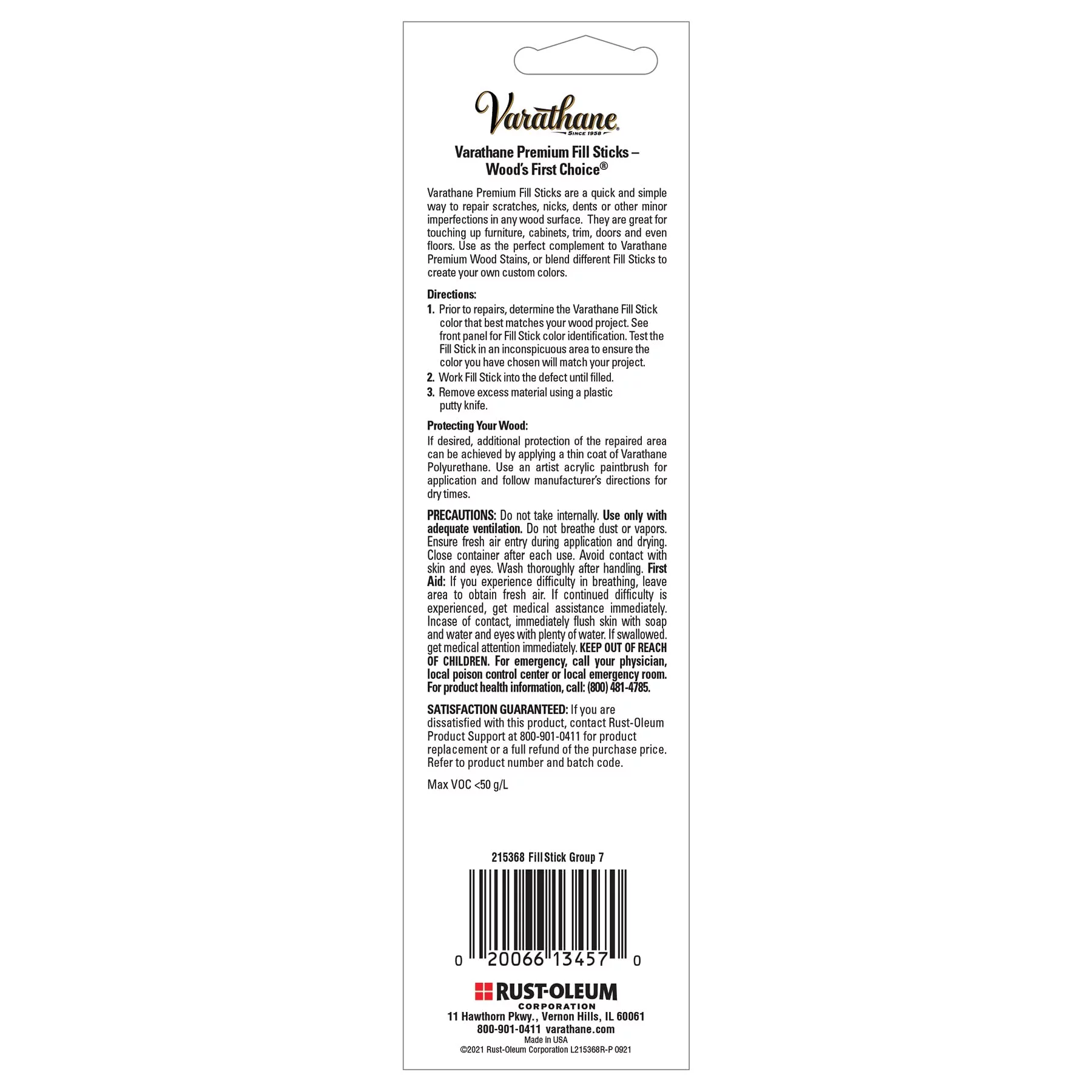 Varathane
SINCE 1958

Varathane Premium Fill Sticks – Wood's First Choice®

Varathane Premium Fill Sticks are a quick and simple way to repair scratches, nicks, dents or other minor imperfections in any wood surface. They are great for touching up furniture, cabinets, trim, doors and even floors. Use as the perfect complement to Varathane Premium Wood Stains, or blend different Fill Sticks to create your own custom colors.

Directions:
1. Prior to repairs, determine the Varathane Fill Stick color that best matches your wood project. See front panel for Fill Stick color identification. Test the Fill Stick in an inconspicuous area to ensure the color you have chosen will match your project.
2. Work Fill Stick into the defect until filled.
3. Remove excess material using a plastic putty knife.

Protecting Your Wood:
If desired, additional protection of the repaired area can be achieved by applying a thin coat of Varathane Polyurethane. Use an artist acrylic paintbrush for application and follow manufacturer's directions for dry times.

PRECAUTIONS: Do not take internally. Use only with adequate ventilation. Do not breathe dust or vapors. Ensure fresh air entry during application and drying. Close container after each use. Avoid contact with skin and eyes. Wash thoroughly after handling. First Aid: If you experience difficulty in breathing, leave area to obtain fresh air. If continued difficulty is experienced, get medical assistance immediately. Incase of contact, immediately flush skin with soap and water and eyes with plenty of water. If swallowed. get medical attention immediately. KEEP OUT OF REACH OF CHILDREN. For emergency, call your physician, local poison control center or local emergency room. For product health information, call: (800) 481-4785.

SATISFACTION GUARANTEED: If you are dissatisfied with this product, contact Rust-Oleum Product Support at 800-901-0411 for product replacement or a full refund of the purchase price. Refer to product number and batch code.

Max VOC <50 g/L

215368 Fill Stick Group 7

0 20066 13457 0

RUST-OLEUM
CORPORATION
11 Hawthorn Pkwy., Vernon Hills, IL 60061
800-901-0411 varathane.com
Made in USA
©2021 Rust-Oleum Corporation L215368R-P 0921